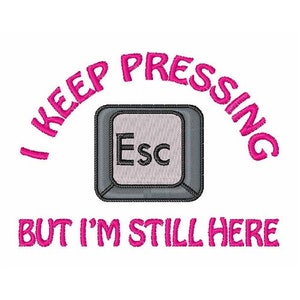 I KEEP PRESSING

Esc

BUT I'M STILL HERE